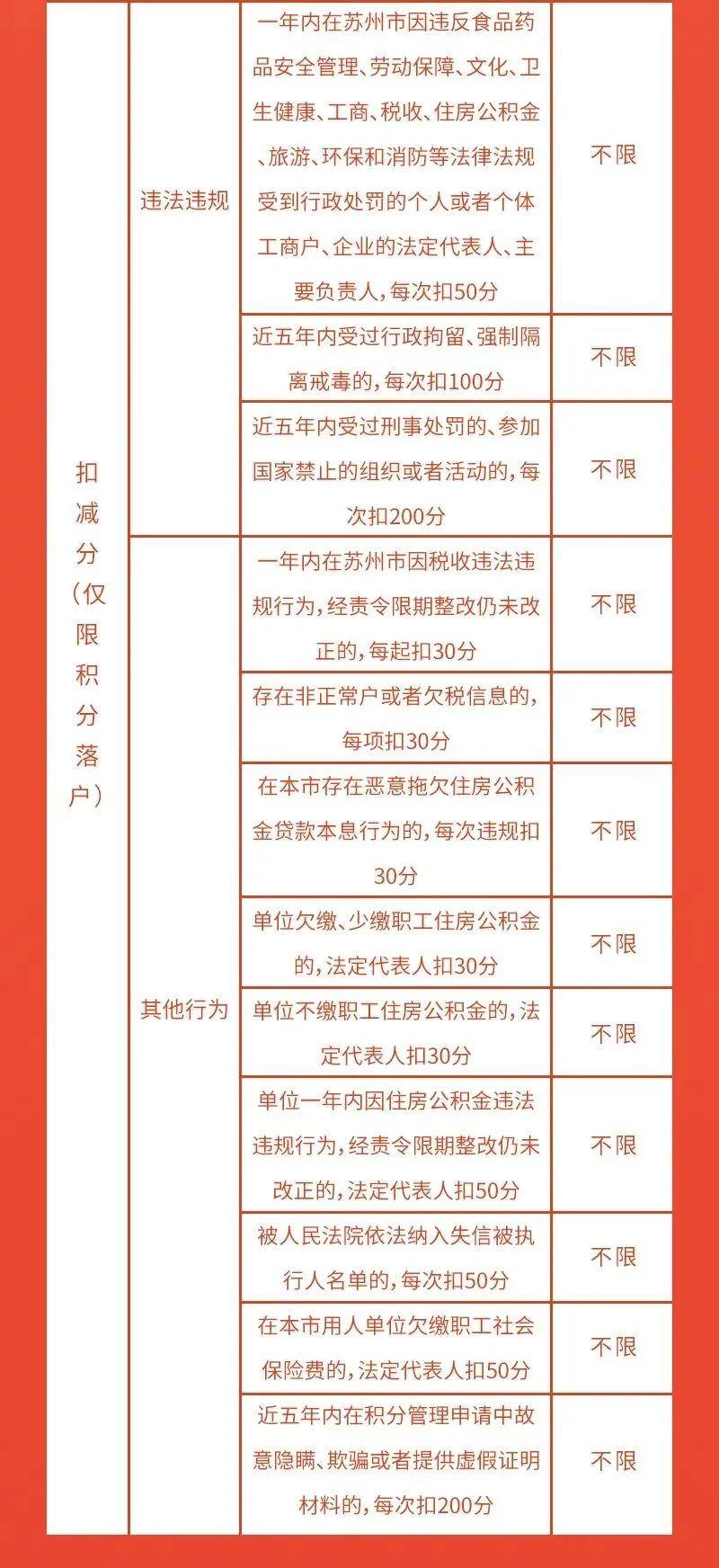 | 扣减分（仅限积分落户） | 违法违规 | 一年内在苏州市因违反食品药品安全管理、劳动保障、文化、卫生健康、工商、税收、住房公积金、旅游、环保和消防等法律法规受到行政处罚的个人或者个体工商户、企业的法定代表人、主要负责人，每次扣50分 | 不限 |
|---|---|---|---|
| | | 近五年内受过行政拘留、强制隔离戒毒的，每次扣100分 | 不限 |
| | | 近五年内受过刑事处罚的、参加国家禁止的组织或者活动的，每次扣200分 | 不限 |
| | 其他行为 | 一年内在苏州市因税收违法违规行为，经责令限期整改仍未改正的，每起扣30分 | 不限 |
| | | 存在非正常户或者欠税信息的，每项扣30分 | 不限 |
| | | 在本市存在恶意拖欠住房公积金贷款本息行为的，每次违规扣30分 | 不限 |
| | | 单位欠缴、少缴职工住房公积金的，法定代表人扣30分 | 不限 |
| | | 单位不缴职工住房公积金的，法定代表人扣30分 | 不限 |
| | | 单位一年内因住房公积金违法违规行为，经责令限期整改仍未改正的，法定代表人扣50分 | 不限 |
| | | 被人民法院依法纳入失信被执行人名单的，每次扣50分 | 不限 |
| | | 在本市用人单位欠缴职工社会保险费的，法定代表人扣50分 | 不限 |
| | | 近五年内在积分管理申请中故意隐瞒、欺骗或者提供虚假证明材料的，每次扣200分 | 不限 |